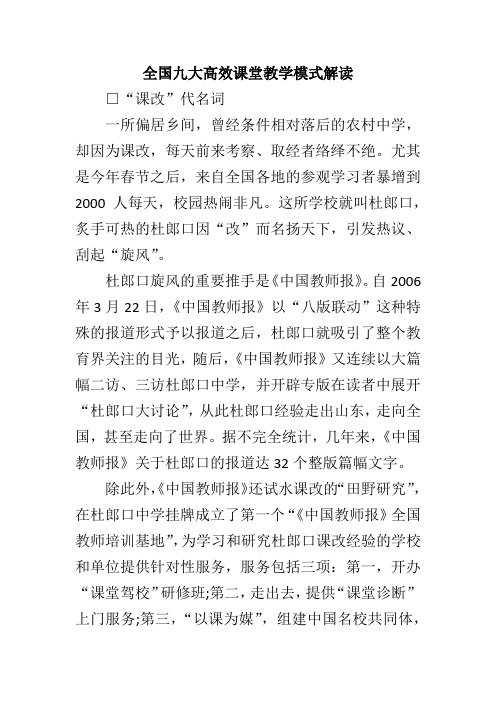 全国九大高效课堂教学模式解读

□“课改”代名词

一所偏居乡间，曾经条件相对落后的农村中学，却因为课改，每天前来考察、取经者络绎不绝。尤其是今年春节之后，来自全国各地的参观学习者暴增到 2000 人每天，校园热闹非凡。这所学校就叫杜郎口，炙手可热的杜郎口因“改”而名扬天下，引发热议、刮起“旋风”。

杜郎口旋风的重要推手是《中国教师报》。自 2006 年 3 月 22 日，《中国教师报》以“八版联动”这种特殊的报道形式予以报道之后，杜郎口就吸引了整个教育界关注的目光，随后，《中国教师报》又连续以大篇幅二访、三访杜郎口中学，并开辟专版在读者中展开“杜郎口大讨论”，从此杜郎口经验走出山东，走向全国，甚至走向了世界。据不完全统计，几年来，《中国教师报》关于杜郎口的报道达 32 个整版篇幅文字。

除此外，《中国教师报》还试水课改的“田野研究”，在杜郎口中学挂牌成立了第一个“《中国教师报》全国教师培训基地”，为学习和研究杜郎口课改经验的学校和单位提供针对性服务，服务包括三项：第一，开办“课堂驾校”研修班;第二，走出去，提供“课堂诊断”上门服务;第三，“以课为媒”，组建中国名校共同体，